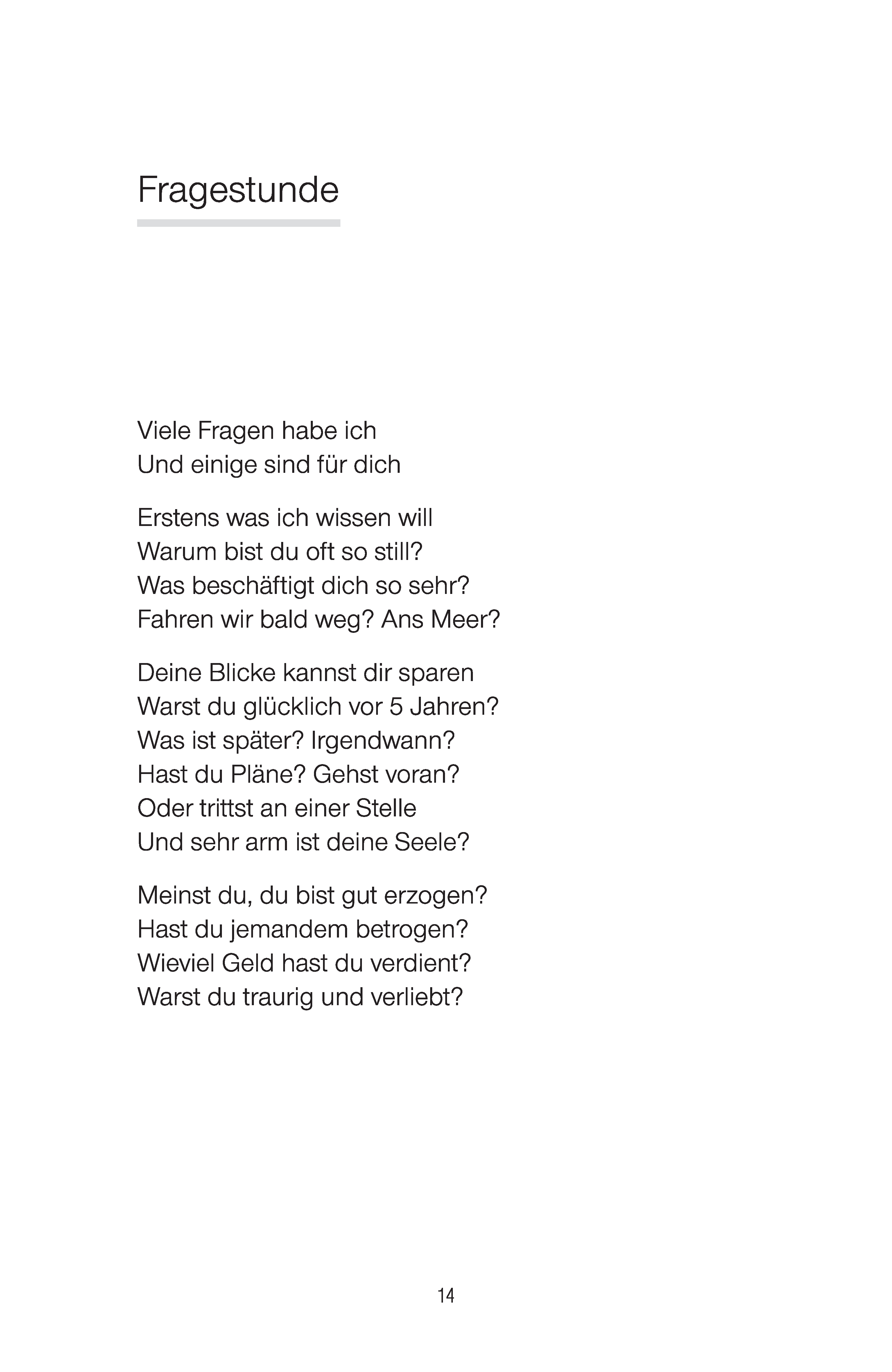 Fragestunde

Viele Fragen habe ich
Und einige sind für dich

Erstens was ich wissen will
Warum bist du oft so still?
Was beschäftigt dich so sehr?
Fahren wir bald weg? Ans Meer?

Deine Blicke kannst dir sparen
Warst du glücklich vor 5 Jahren?
Was ist später? Irgendwann?
Hast du Pläne? Gehst voran?
Oder trittst an einer Stelle
Und sehr arm ist deine Seele?

Meinst du, du bist gut erzogen?
Hast du jemandem betrogen?
Wieviel Geld hast du verdient?
Warst du traurig und verliebt?

14